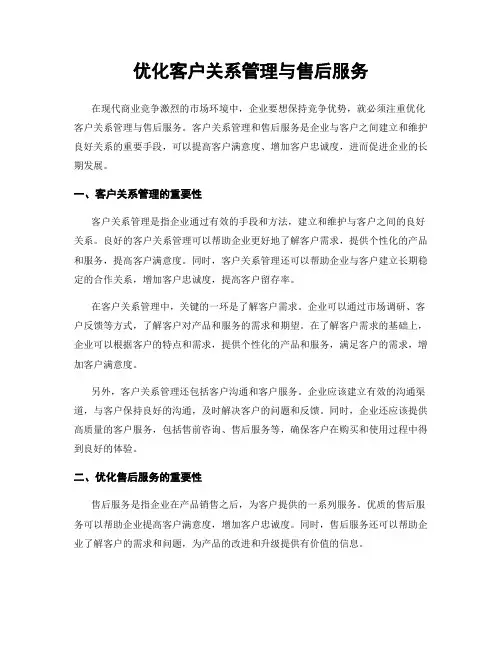 优化客户关系管理与售后服务

在现代商业竞争激烈的市场环境中，企业要想保持竞争优势，就必须注重优化客户关系管理与售后服务。客户关系管理和售后服务是企业与客户之间建立和维护良好关系的重要手段，可以提高客户满意度、增加客户忠诚度，进而促进企业的长期发展。

一、客户关系管理的重要性

客户关系管理是指企业通过有效的手段和方法，建立和维护与客户之间的良好关系。良好的客户关系管理可以帮助企业更好地了解客户需求，提供个性化的产品和服务，提高客户满意度。同时，客户关系管理还可以帮助企业与客户建立长期稳定的合作关系，增加客户忠诚度，提高客户留存率。

在客户关系管理中，关键的一环是了解客户需求。企业可以通过市场调研、客户反馈等方式，了解客户对产品和服务的需求和期望。在了解客户需求的基础上，企业可以根据客户的特点和需求，提供个性化的产品和服务，满足客户的需求，增加客户满意度。

另外，客户关系管理还包括客户沟通和客户服务。企业应该建立有效的沟通渠道，与客户保持良好的沟通，及时解决客户的问题和反馈。同时，企业还应该提供高质量的客户服务，包括售前咨询、售后服务等，确保客户在购买和使用过程中得到良好的体验。

二、优化售后服务的重要性

售后服务是指企业在产品销售之后，为客户提供的一系列服务。优质的售后服务可以帮助企业提高客户满意度，增加客户忠诚度。同时，售后服务还可以帮助企业了解客户的需求和问题，为产品的改进和升级提供有价值的信息。